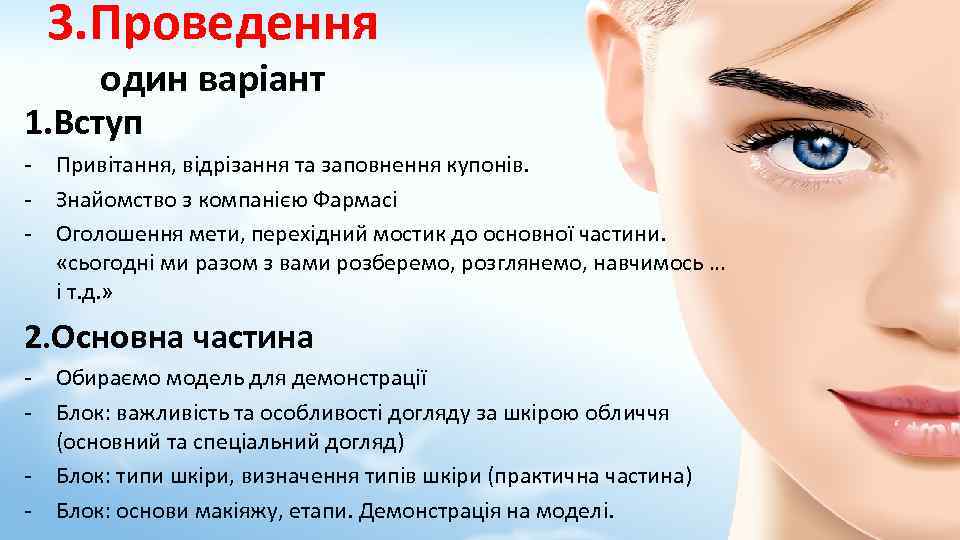 3.Проведення
один варіант

1.Вступ

- Привітання, відрізання та заповнення купонів.
- Знайомство з компанією Фармасі
- Оголошення мети, перехідний мостик до основної частини. «сьогодні ми разом з вами розберемо, розглянемо, навчимось … і т.д.»

2.Основна частина

- Обираємо модель для демонстрації
- Блок: важливість та особливості догляду за шкірою обличчя (основний та спеціальний догляд)
- Блок: типи шкіри, визначення типів шкіри (практична частина)
- Блок: основи макіяжу, етапи. Демонстрація на моделі.